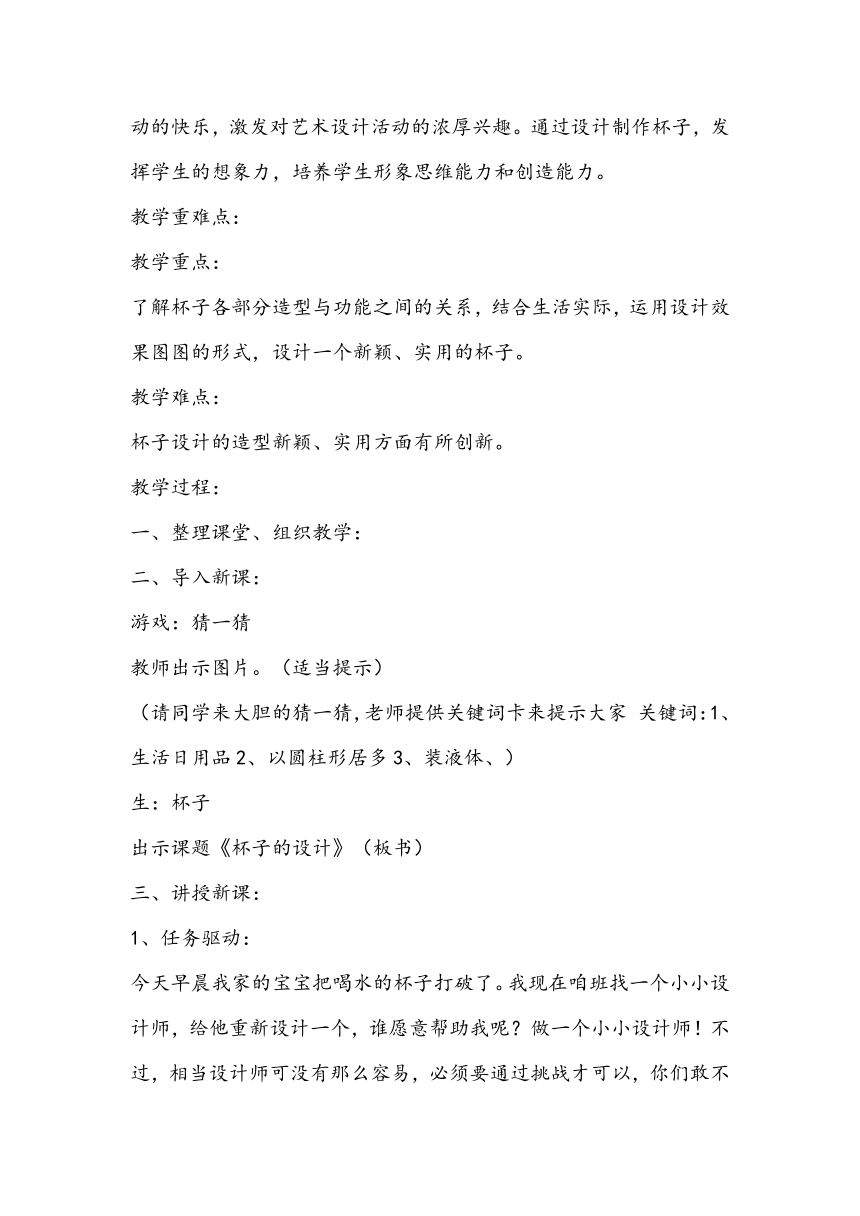 动的快乐，激发对艺术设计活动的浓厚兴趣。通过设计制作杯子，发挥学生的想象力，培养学生形象思维能力和创造能力。

教学重难点：

教学重点：

了解杯子各部分造型与功能之间的关系，结合生活实际，运用设计效果图图的形式，设计一个新颖、实用的杯子。

教学难点：

杯子设计的造型新颖、实用方面有所创新。

教学过程：

一、整理课堂、组织教学：

二、导入新课：

游戏：猜一猜

教师出示图片。（适当提示）

（请同学来大胆的猜一猜，老师提供关键词卡来提示大家 关键词：1、生活日用品 2、以圆柱形居多 3、装液体、）

生：杯子

出示课题《杯子的设计》（板书）

三、讲授新课：

1、任务驱动：

今天早晨我家的宝宝把喝水的杯子打破了。我现在咱班找一个小小设计师，给他重新设计一个，谁愿意帮助我呢？做一个小小设计师！不过，相当设计师可没有那么容易，必须要通过挑战才可以，你们敢不